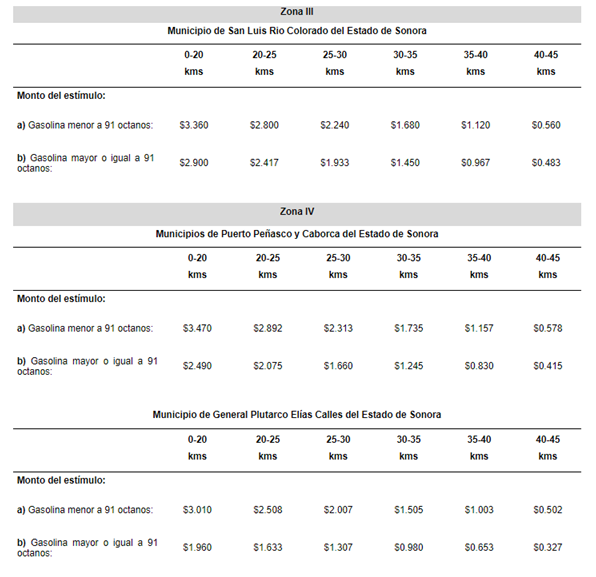 Zona III

Municipio de San Luis Rio Colorado del Estado de Sonora

| | 0-20 kms | 20-25 kms | 25-30 kms | 30-35 kms | 35-40 kms | 40-45 kms |
|---|---|---|---|---|---|---|
| Monto del estímulo: | | | | | | |
| a) Gasolina menor a 91 octanos: | \$3.360 | \$2.800 | \$2.240 | \$1.680 | \$1.120 | \$0.560 |
| b) Gasolina mayor o igual a 91 octanos: | \$2.900 | \$2.417 | \$1.933 | \$1.450 | \$0.967 | \$0.483 |

Zona IV

Municipios de Puerto Peñasco y Caborca del Estado de Sonora

| | 0-20 kms | 20-25 kms | 25-30 kms | 30-35 kms | 35-40 kms | 40-45 kms |
|---|---|---|---|---|---|---|
| Monto del estímulo: | | | | | | |
| a) Gasolina menor a 91 octanos: | \$3.470 | \$2.892 | \$2.313 | \$1.735 | \$1.157 | \$0.578 |
| b) Gasolina mayor o igual a 91 octanos: | \$2.490 | \$2.075 | \$1.660 | \$1.245 | \$0.830 | \$0.415 |

Municipio de General Plutarco Elías Calles del Estado de Sonora

| | 0-20 kms | 20-25 kms | 25-30 kms | 30-35 kms | 35-40 kms | 40-45 kms |
|---|---|---|---|---|---|---|
| Monto del estímulo: | | | | | | |
| a) Gasolina menor a 91 octanos: | \$3.010 | \$2.508 | \$2.007 | \$1.505 | \$1.003 | \$0.502 |
| b) Gasolina mayor o igual a 91 octanos: | \$1.960 | \$1.633 | \$1.307 | \$0.980 | \$0.653 | \$0.327 |